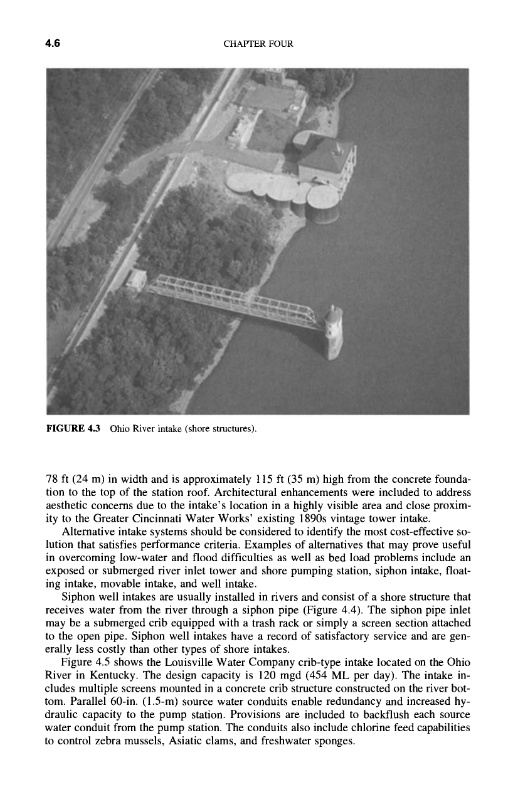 4.6 CHAPTER FOUR

FIGURE 4.3 Ohio River intake (shore structures).

78 ft (24 m) in width and is approximately 115 ft (35 m) high from the concrete foundation to the top of the station roof. Architectural enhancements were included to address aesthetic concerns due to the intake's location in a highly visible area and close proximity to the Greater Cincinnati Water Works' existing 1890s vintage tower intake.

Alternative intake systems should be considered to identify the most cost-effective solution that satisfies performance criteria. Examples of alternatives that may prove useful in overcoming low-water and flood difficulties as well as bed load problems include an exposed or submerged river inlet tower and shore pumping station, siphon intake, floating intake, movable intake, and well intake.

Siphon well intakes are usually installed in rivers and consist of a shore structure that receives water from the river through a siphon pipe (Figure 4.4). The siphon pipe inlet may be a submerged crib equipped with a trash rack or simply a screen section attached to the open pipe. Siphon well intakes have a record of satisfactory service and are generally less costly than other types of shore intakes.

Figure 4.5 shows the Louisville Water Company crib-type intake located on the Ohio River in Kentucky. The design capacity is 120 mgd (454 ML per day). The intake includes multiple screens mounted in a concrete crib structure constructed on the river bottom. Parallel 60-in. (1.5-m) source water conduits enable redundancy and increased hydraulic capacity to the pump station. Provisions are included to backflush each source water conduit from the pump station. The conduits also include chlorine feed capabilities to control zebra mussels, Asiatic clams, and freshwater sponges.